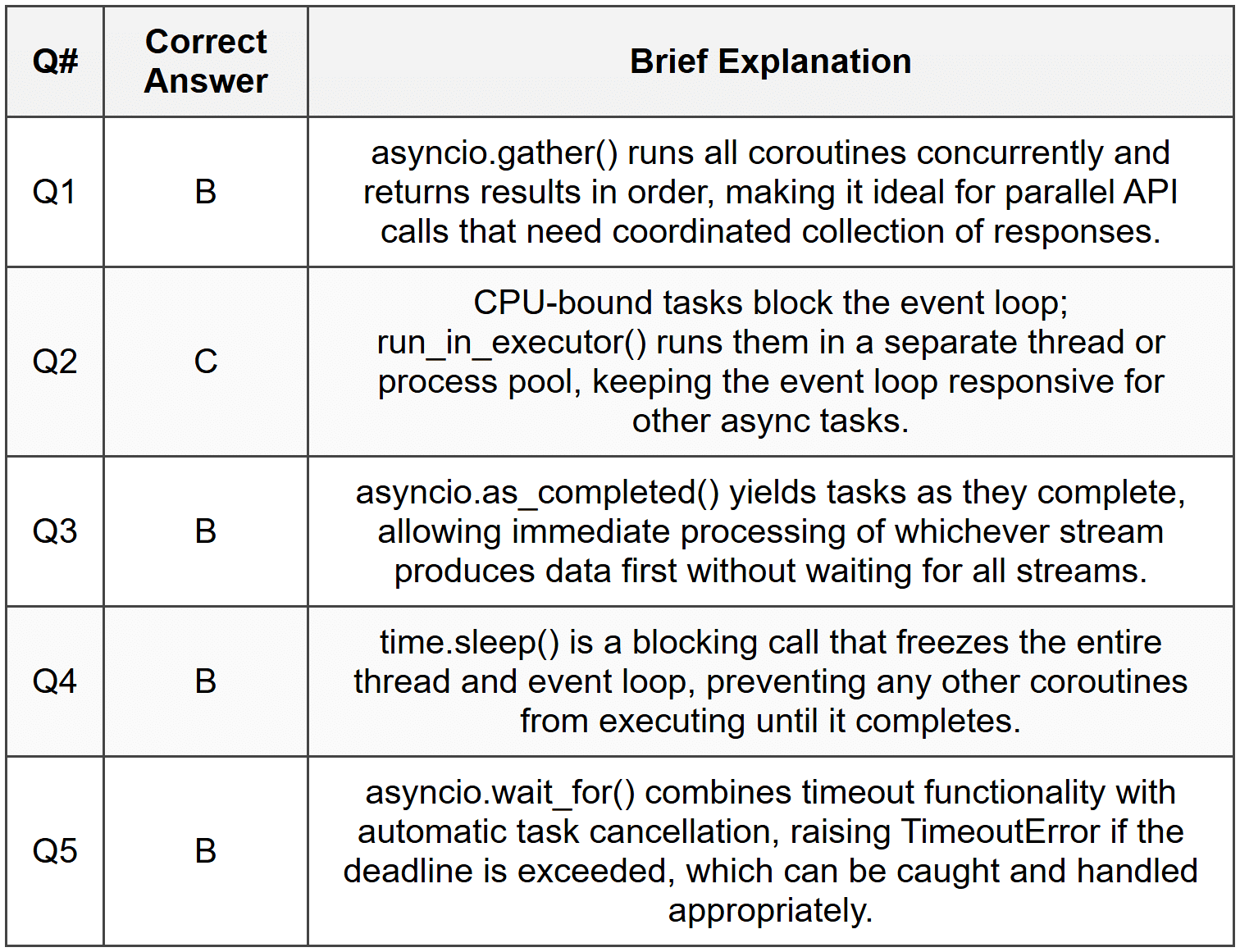 | Q# | Correct Answer | Brief Explanation |
|---|---|---|
| Q1 | B | asyncio.gather() runs all coroutines concurrently and returns results in order, making it ideal for parallel API calls that need coordinated collection of responses. |
| Q2 | C | CPU-bound tasks block the event loop; run_in_executor() runs them in a separate thread or process pool, keeping the event loop responsive for other async tasks. |
| Q3 | B | asyncio.as_completed() yields tasks as they complete, allowing immediate processing of whichever stream produces data first without waiting for all streams. |
| Q4 | B | time.sleep() is a blocking call that freezes the entire thread and event loop, preventing any other coroutines from executing until it completes. |
| Q5 | B | asyncio.wait_for() combines timeout functionality with automatic task cancellation, raising TimeoutError if the deadline is exceeded, which can be caught and handled appropriately. |